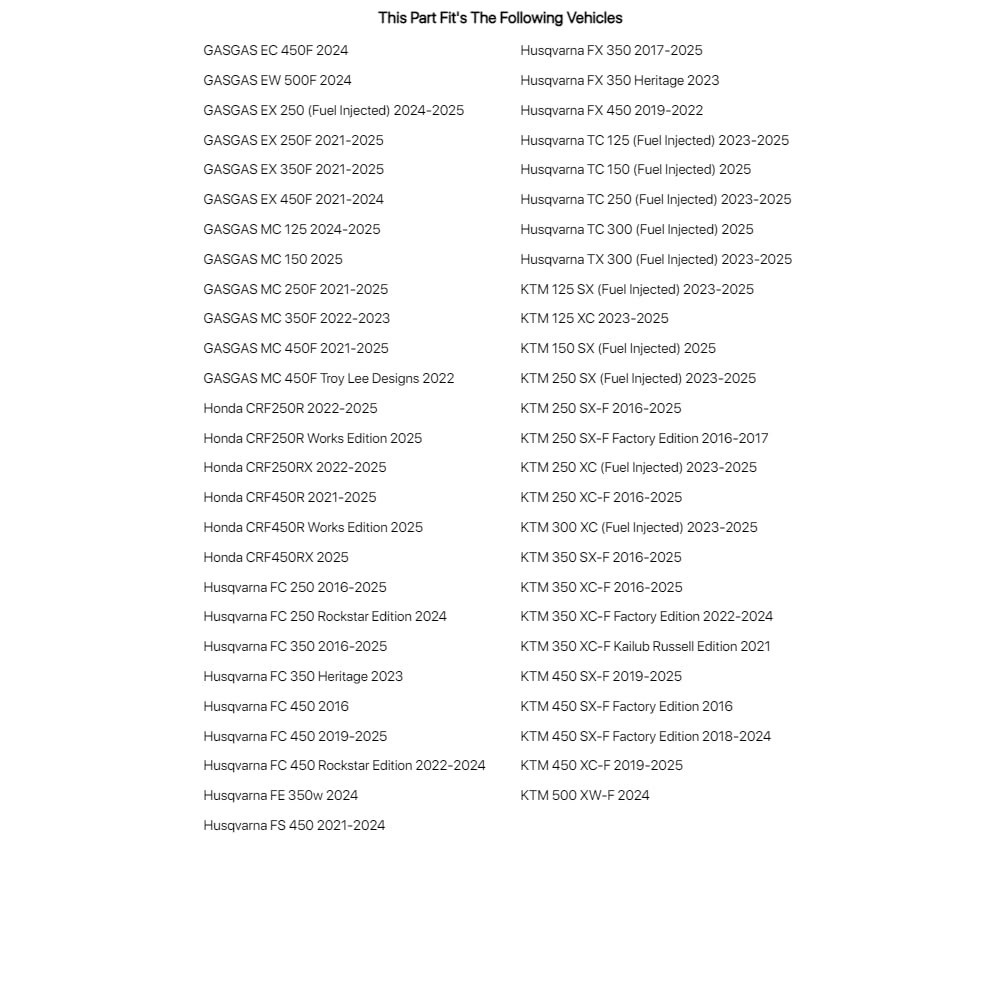 This Part Fit's The Following Vehicles

GASGAS EC 450F 2024
GASGAS EW 500F 2024
GASGAS EX 250 (Fuel Injected) 2024-2025
GASGAS EX 250F 2021-2025
GASGAS EX 350F 2021-2025
GASGAS EX 450F 2021-2024
GASGAS MC 125 2024-2025
GASGAS MC 150 2025
GASGAS MC 250F 2021-2025
GASGAS MC 350F 2022-2023
GASGAS MC 450F 2021-2025
GASGAS MC 450F Troy Lee Designs 2022
Honda CRF250R 2022-2025
Honda CRF250R Works Edition 2025
Honda CRF250RX 2022-2025
Honda CRF450R 2021-2025
Honda CRF450R Works Edition 2025
Honda CRF450RX 2025
Husqvarna FC 250 2016-2025
Husqvarna FC 250 Rockstar Edition 2024
Husqvarna FC 350 2016-2025
Husqvarna FC 350 Heritage 2023
Husqvarna FC 450 2016
Husqvarna FC 450 2019-2025
Husqvarna FC 450 Rockstar Edition 2022-2024
Husqvarna FE 350w 2024
Husqvarna FS 450 2021-2024

Husqvarna FX 350 2017-2025
Husqvarna FX 350 Heritage 2023
Husqvarna FX 450 2019-2022
Husqvarna TC 125 (Fuel Injected) 2023-2025
Husqvarna TC 150 (Fuel Injected) 2025
Husqvarna TC 250 (Fuel Injected) 2023-2025
Husqvarna TC 300 (Fuel Injected) 2025
Husqvarna TX 300 (Fuel Injected) 2023-2025
KTM 125 SX (Fuel Injected) 2023-2025
KTM 125 XC 2023-2025
KTM 150 SX (Fuel Injected) 2025
KTM 250 SX (Fuel Injected) 2023-2025
KTM 250 SX-F 2016-2025
KTM 250 SX-F Factory Edition 2016-2017
KTM 250 XC (Fuel Injected) 2023-2025
KTM 250 XC-F 2016-2025
KTM 300 XC (Fuel Injected) 2023-2025
KTM 350 SX-F 2016-2025
KTM 350 XC-F 2016-2025
KTM 350 XC-F Factory Edition 2022-2024
KTM 350 XC-F Kailub Russell Edition 2021
KTM 450 SX-F 2019-2025
KTM 450 SX-F Factory Edition 2016
KTM 450 SX-F Factory Edition 2018-2024
KTM 450 XC-F 2019-2025
KTM 500 XW-F 2024